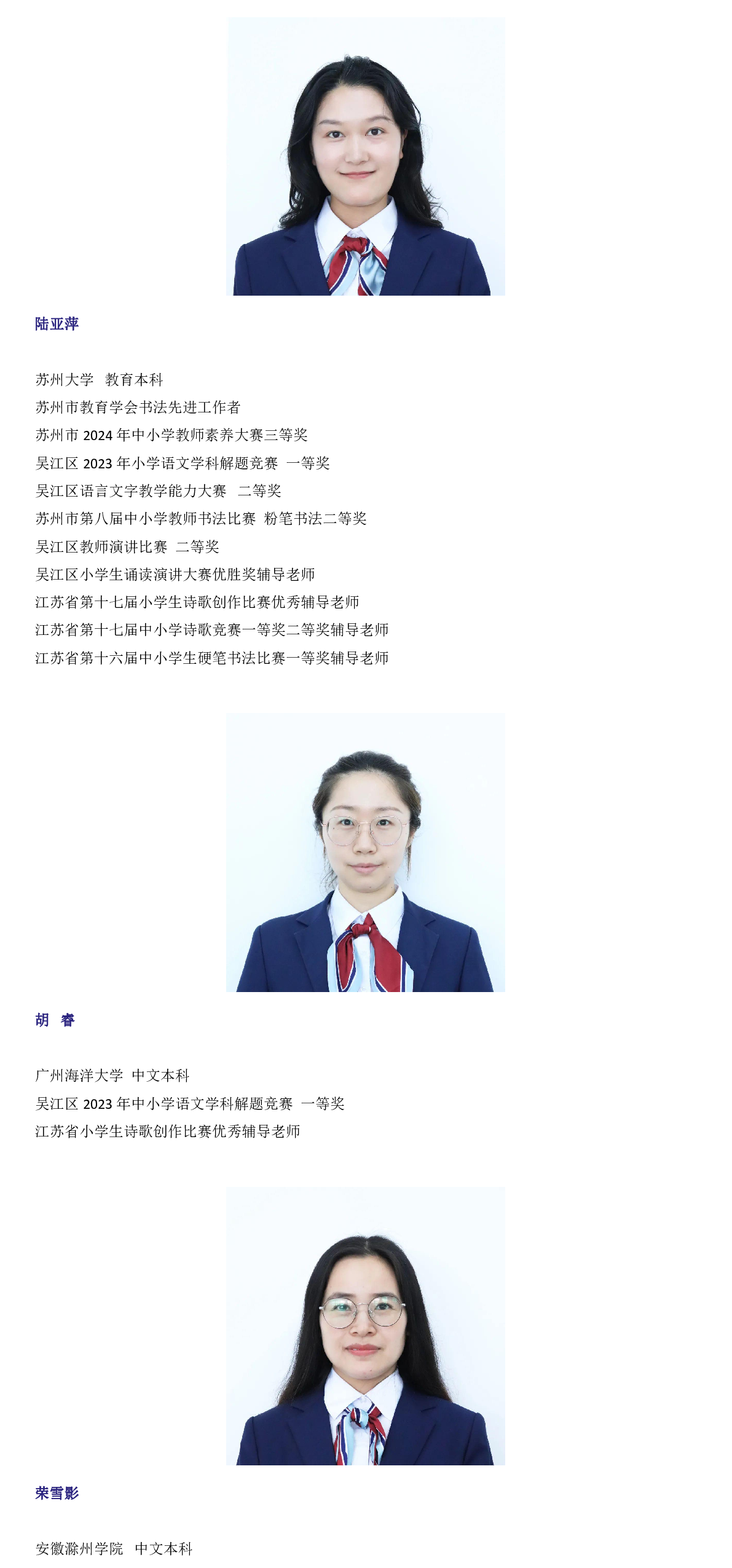 陆亚萍

苏州大学 教育本科
苏州市教育学会书法先进工作者
苏州市2024年中小学教师素养大赛三等奖
吴江区2023年小学语文学科解题竞赛 一等奖
吴江区语言文字教学能力大赛 二等奖
苏州市第八届中小学教师书法比赛 粉笔书法二等奖
吴江区教师演讲比赛 二等奖
吴江区小学生诵读演讲大赛优胜奖辅导老师
江苏省第十七届小学生诗歌创作比赛优秀辅导老师
江苏省第十七届中小学诗歌竞赛一等奖二等奖辅导老师
江苏省第十六届中小学生硬笔书法比赛一等奖辅导老师

胡 睿

广州海洋大学 中文本科
吴江区2023年中小学语文学科解题竞赛 一等奖
江苏省小学生诗歌创作比赛优秀辅导老师

荣雪影

安徽滁州学院 中文本科